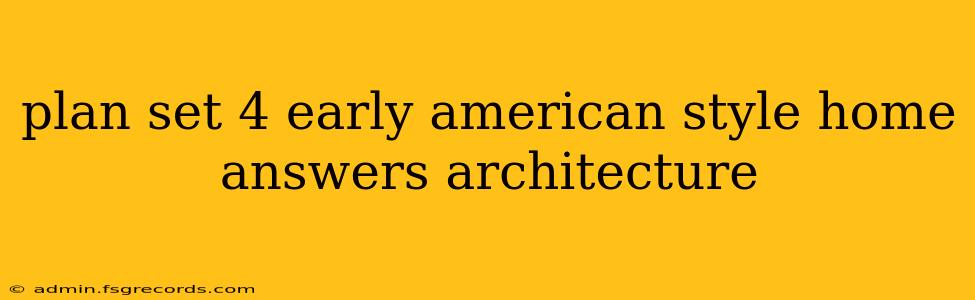 plan set 4 early american style home answers architecture

© admin.fsgrecords.com